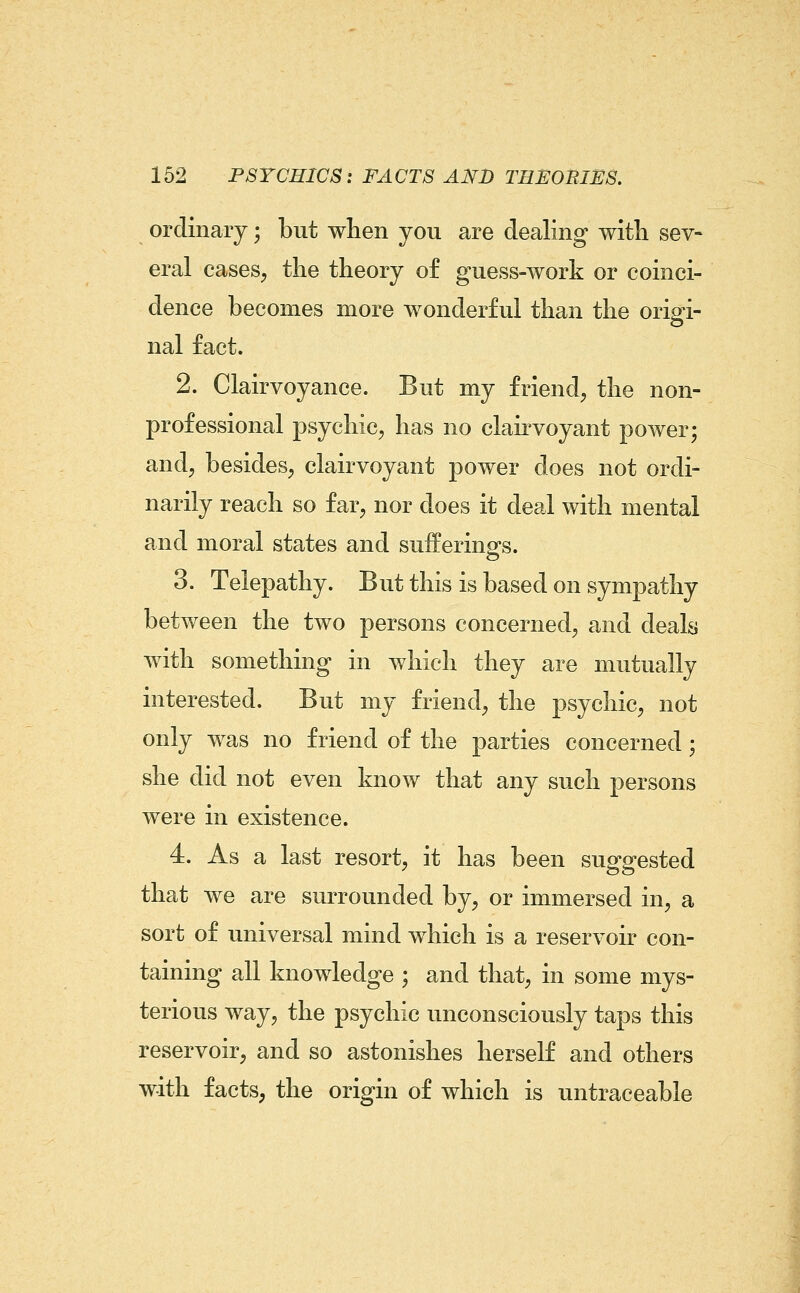 152 PSYCHICS: FACTS AND THEORIES.

ordinary; but when you are dealing with several cases, the theory of guess-work or coincidence becomes more wonderful than the original fact.

2. Clairvoyance. But my friend, the non-professional psychic, has no clairvoyant power; and, besides, clairvoyant power does not ordinarily reach so far, nor does it deal with mental and moral states and sufferings.

3. Telepathy. But this is based on sympathy between the two persons concerned, and deals with something in which they are mutually interested. But my friend, the psychic, not only was no friend of the parties concerned; she did not even know that any such persons were in existence.

4. As a last resort, it has been suggested that we are surrounded by, or immersed in, a sort of universal mind which is a reservoir containing all knowledge; and that, in some mysterious way, the psychic unconsciously taps this reservoir, and so astonishes herself and others with facts, the origin of which is untraceable